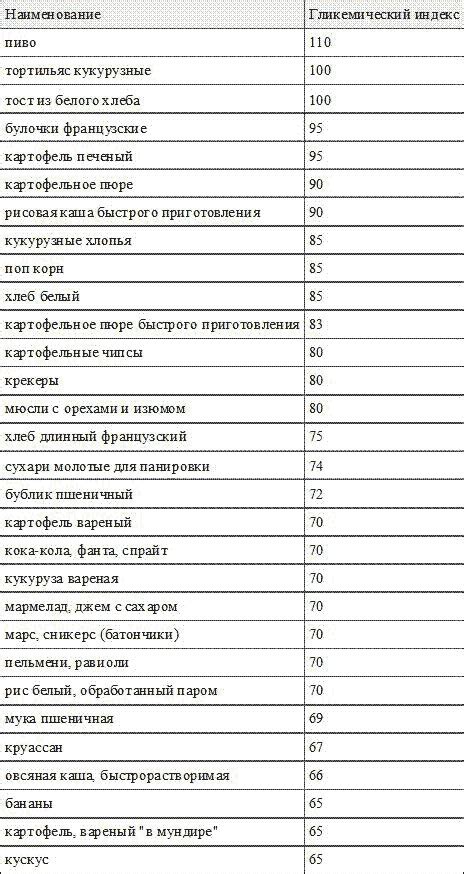 | Наименование | Гликемический индекс |
|---|---|
| пиво | 110 |
| тортильяс кукурузные | 100 |
| тост из белого хлеба | 100 |
| булочки французские | 95 |
| картофель печеный | 95 |
| картофельное пюре | 90 |
| рисовая каша быстрого приготовления | 90 |
| кукурузные хлопья | 85 |
| поп корн | 85 |
| хлеб белый | 85 |
| картофельное пюре быстрого приготовления | 83 |
| картофельные чипсы | 80 |
| крекеры | 80 |
| мюсли с орехами и изюмом | 80 |
| хлеб длинный французский | 75 |
| сухари молотые для панировки | 74 |
| бублик пшеничный | 72 |
| картофель вареный | 70 |
| кока-кола, фанта, спрайт | 70 |
| кукуруза вареная | 70 |
| мармелад, джем с сахаром | 70 |
| марс, сникерс (батончики) | 70 |
| пельмени, равиоли | 70 |
| рис белый, обработанный паром | 70 |
| мука пшеничная | 69 |
| круассан | 67 |
| овсяная каша, быстрорастворимая | 66 |
| бананы | 65 |
| картофель, вареный "в мундире" | 65 |
| кускус | 65 |